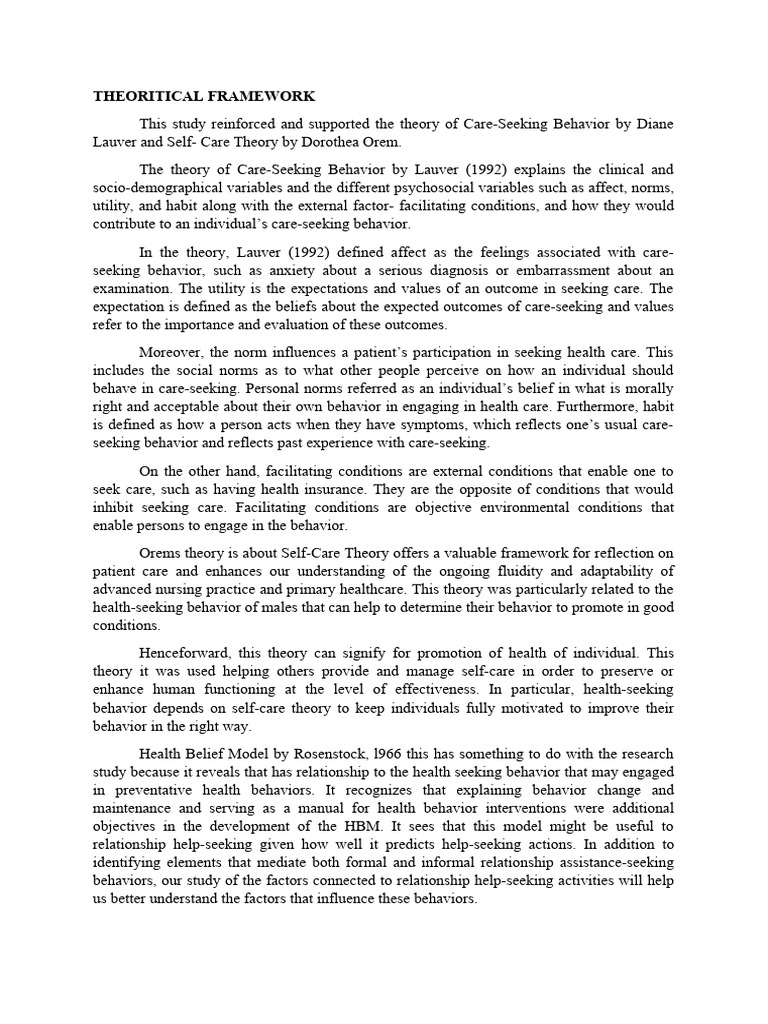 THEORITICAL FRAMEWORK

This study reinforced and supported the theory of Care-Seeking Behavior by Diane Lauver and Self- Care Theory by Dorothea Orem.

The theory of Care-Seeking Behavior by Lauver (1992) explains the clinical and socio-demographical variables and the different psychosocial variables such as affect, norms, utility, and habit along with the external factor- facilitating conditions, and how they would contribute to an individual's care-seeking behavior.

In the theory, Lauver (1992) defined affect as the feelings associated with care-seeking behavior, such as anxiety about a serious diagnosis or embarrassment about an examination. The utility is the expectations and values of an outcome in seeking care. The expectation is defined as the beliefs about the expected outcomes of care-seeking and values refer to the importance and evaluation of these outcomes.

Moreover, the norm influences a patient's participation in seeking health care. This includes the social norms as to what other people perceive on how an individual should behave in care-seeking. Personal norms referred as an individual's belief in what is morally right and acceptable about their own behavior in engaging in health care. Furthermore, habit is defined as how a person acts when they have symptoms, which reflects one's usual care-seeking behavior and reflects past experience with care-seeking.

On the other hand, facilitating conditions are external conditions that enable one to seek care, such as having health insurance. They are the opposite of conditions that would inhibit seeking care. Facilitating conditions are objective environmental conditions that enable persons to engage in the behavior.

Orems theory is about Self-Care Theory offers a valuable framework for reflection on patient care and enhances our understanding of the ongoing fluidity and adaptability of advanced nursing practice and primary healthcare. This theory was particularly related to the health-seeking behavior of males that can help to determine their behavior to promote in good conditions.

Henceforward, this theory can signify for promotion of health of individual. This theory it was used helping others provide and manage self-care in order to preserve or enhance human functioning at the level of effectiveness. In particular, health-seeking behavior depends on self-care theory to keep individuals fully motivated to improve their behavior in the right way.

Health Belief Model by Rosenstock, l966 this has something to do with the research study because it reveals that has relationship to the health seeking behavior that may engaged in preventative health behaviors. It recognizes that explaining behavior change and maintenance and serving as a manual for health behavior interventions were additional objectives in the development of the HBM. It sees that this model might be useful to relationship help-seeking given how well it predicts help-seeking actions. In addition to identifying elements that mediate both formal and informal relationship assistance-seeking behaviors, our study of the factors connected to relationship help-seeking activities will help us better understand the factors that influence these behaviors.